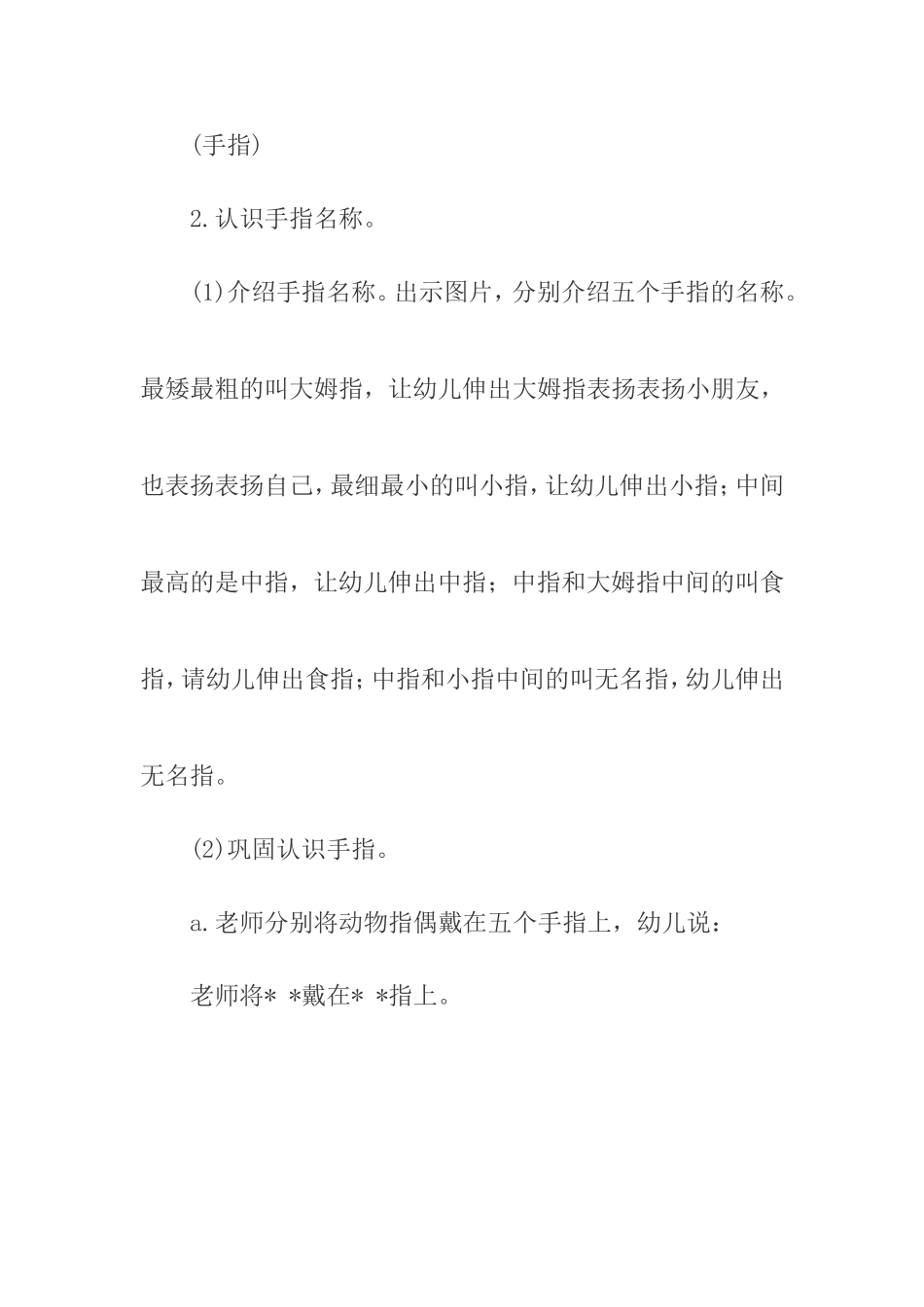 (手指)

2.认识手指名称。

(1)介绍手指名称。出示图片，分别介绍五个手指的名称。最矮最粗的叫大姆指，让幼儿伸出大姆指表扬表扬小朋友，也表扬表扬自己，最细最小的叫小指，让幼儿伸出小指；中间最高的是中指，让幼儿伸出中指；中指和大姆指中间的叫食指，请幼儿伸出食指；中指和小指中间的叫无名指，幼儿伸出无名指。

(2)巩固认识手指。

a.老师分别将动物指偶戴在五个手指上，幼儿说：

老师将* *戴在* *指上。